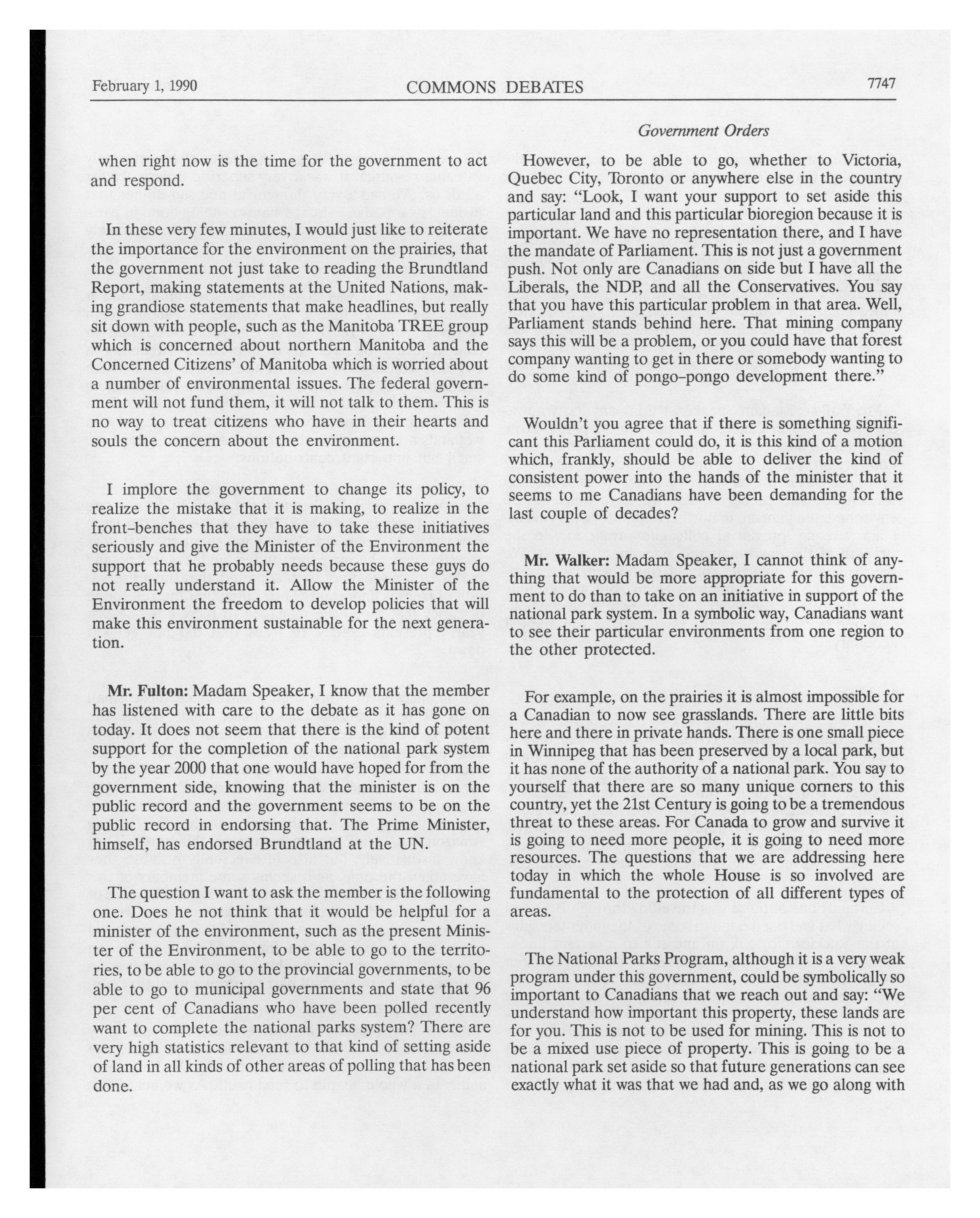 February 1, 1990 COMMONS DEBATES 7747

Government Orders

when right now is the time for the government to act and respond.

In these very few minutes, I would just like to reiterate the importance for the environment on the prairies, that the government not just take to reading the Brundtland Report, making statements at the United Nations, making grandiose statements that make headlines, but really sit down with people, such as the Manitoba TREE group which is concerned about northern Manitoba and the Concerned Citizens' of Manitoba which is worried about a number of environmental issues. The federal government will not fund them, it will not talk to them. This is no way to treat citizens who have in their hearts and souls the concern about the environment.

I implore the government to change its policy, to realize the mistake that it is making, to realize in the front-benches that they have to take these initiatives seriously and give the Minister of the Environment the support that he probably needs because these guys do not really understand it. Allow the Minister of the Environment the freedom to develop policies that will make this environment sustainable for the next generation.

Mr. Fulton: Madam Speaker, I know that the member has listened with care to the debate as it has gone on today. It does not seem that there is the kind of potent support for the completion of the national park system by the year 2000 that one would have hoped for from the government side, knowing that the minister is on the public record and the government seems to be on the public record in endorsing that. The Prime Minister, himself, has endorsed Brundtland at the UN.

The question I want to ask the member is the following one. Does he not think that it would be helpful for a minister of the environment, such as the present Minister of the Environment, to be able to go to the territories, to be able to go to the provincial governments, to be able to go to municipal governments and state that 96 per cent of Canadians who have been polled recently want to complete the national parks system? There are very high statistics relevant to that kind of setting aside of land in all kinds of other areas of polling that has been done.

However, to be able to go, whether to Victoria, Quebec City, Toronto or anywhere else in the country and say: "Look, I want your support to set aside this particular land and this particular bioregion because it is important. We have no representation there, and I have the mandate of Parliament. This is not just a government push. Not only are Canadians on side but I have all the Liberals, the NDP, and all the Conservatives. You say that you have this particular problem in that area. Well, Parliament stands behind here. That mining company says this will be a problem, or you could have that forest company wanting to get in there or somebody wanting to do some kind of pongo-pongo development there."

Wouldn't you agree that if there is something significant this Parliament could do, it is this kind of a motion which, frankly, should be able to deliver the kind of consistent power into the hands of the minister that it seems to me Canadians have been demanding for the last couple of decades?

Mr. Walker: Madam Speaker, I cannot think of anything that would be more appropriate for this government to do than to take on an initiative in support of the national park system. In a symbolic way, Canadians want to see their particular environments from one region to the other protected.

For example, on the prairies it is almost impossible for a Canadian to now see grasslands. There are little bits here and there in private hands. There is one small piece in Winnipeg that has been preserved by a local park, but it has none of the authority of a national park. You say to yourself that there are so many unique corners to this country, yet the 21st Century is going to be a tremendous threat to these areas. For Canada to grow and survive it is going to need more people, it is going to need more resources. The questions that we are addressing here today in which the whole House is so involved are fundamental to the protection of all different types of areas.

The National Parks Program, although it is a very weak program under this government, could be symbolically so important to Canadians that we reach out and say: "We understand how important this property, these lands are for you. This is not to be used for mining. This is not to be a mixed use piece of property. This is going to be a national park set aside so that future generations can see exactly what it was that we had and, as we go along with